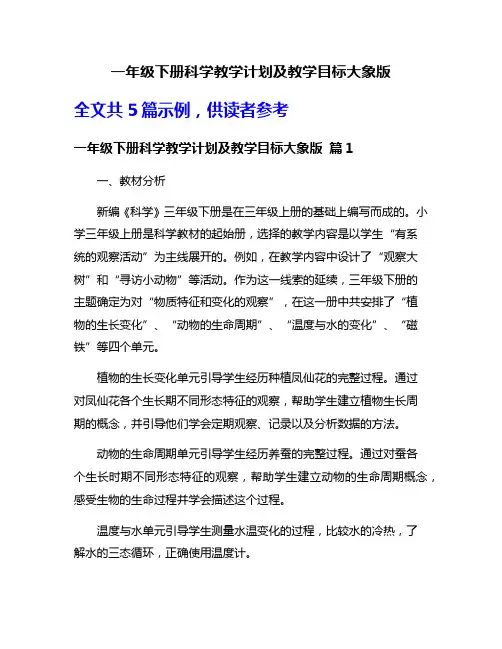 一年级下册科学教学计划及教学目标大象版

全文共 5 篇示例，供读者参考

一年级下册科学教学计划及教学目标大象版 篇 1

一、教材分析

新编《科学》三年级下册是在三年级上册的基础上编写而成的。小学三年级上册是科学教材的起始册，选择的教学内容是以学生“有系统的观察活动”为主线展开的。例如，在教学内容中设计了“观察大树”和“寻访小动物”等活动。作为这一线索的延续，三年级下册的主题确定为对“物质特征和变化的观察”，在这一册中共安排了“植物的生长变化”、“动物的生命周期”、“温度与水的变化”、“磁铁”等四个单元。

植物的生长变化单元引导学生经历种植凤仙花的完整过程。通过对凤仙花各个生长期不同形态特征的观察，帮助学生建立植物生长周期的概念，并引导他们学会定期观察、记录以及分析数据的方法。

动物的生命周期单元引导学生经历养蚕的完整过程。通过对蚕各个生长时期不同形态特征的观察，帮助学生建立动物的生命周期概念，感受生物的生命过程并学会描述这个过程。

温度与水单元引导学生测量水温变化的过程，比较水的冷热，了解水的三态循环，正确使用温度计。